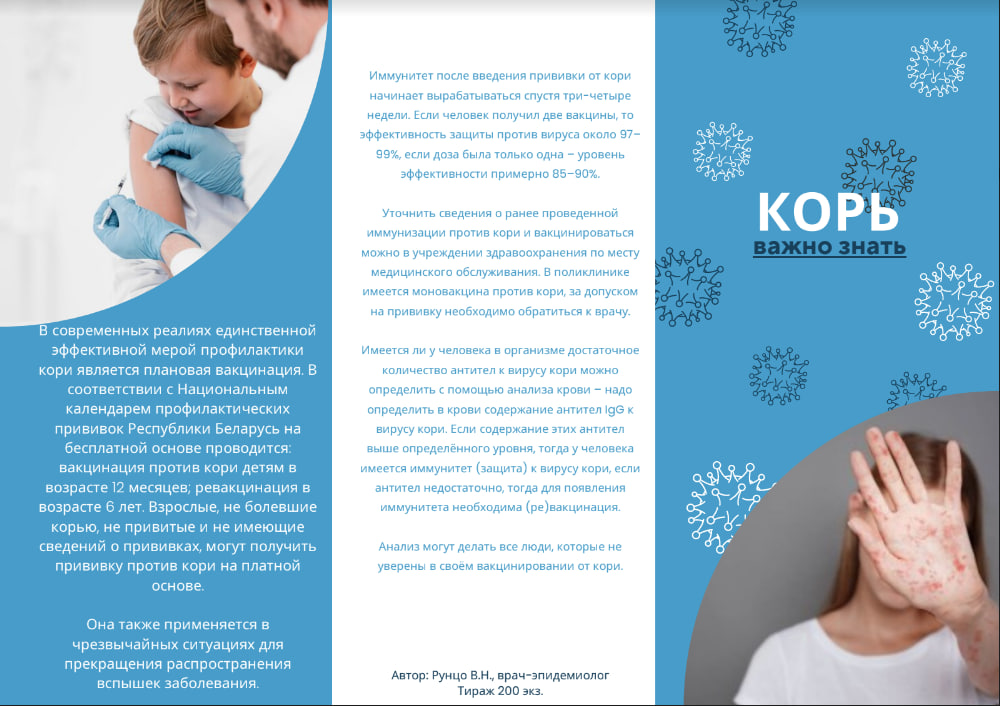 В современных реалиях единственной эффективной мерой профилактики кори является плановая вакцинация. В соответствии с Национальным календарем профилактических прививок Республики Беларусь на бесплатной основе проводится: вакцинация против кори детям в возрасте 12 месяцев; ревакцинация в возрасте 6 лет. Взрослые, не болевшие корью, не привитые и не имеющие сведений о прививках, могут получить прививку против кори на платной основе.

Она также применяется в чрезвычайных ситуациях для прекращения распространения вспышек заболевания.

Иммунитет после введения прививки от кори начинает вырабатываться спустя три-четыре недели. Если человек получил две вакцины, то эффективность защиты против вируса около 97–99%, если доза была только одна – уровень эффективности примерно 85–90%.

Уточнить сведения о ранее проведенной иммунизации против кори и вакцинироваться можно в учреждении здравоохранения по месту медицинского обслуживания. В поликлинике имеется моновакцина против кори, за допуском на прививку необходимо обратиться к врачу.

Имеется ли у человека в организме достаточное количество антител к вирусу кори можно определить с помощью анализа крови – надо определить в крови содержание антител IgG к вирусу кори. Если содержание этих антител выше определённого уровня, тогда у человека имеется иммунитет (защита) к вирусу кори, если антител недостаточно, тогда для появления иммунитета необходима (ре)вакцинация.

Анализ могут делать все люди, которые не уверены в своём вакцинировании от кори.

Автор: Рунцо В.Н., врач-эпидемиолог
Тираж 200 экз.

КОРЬ
важно знать